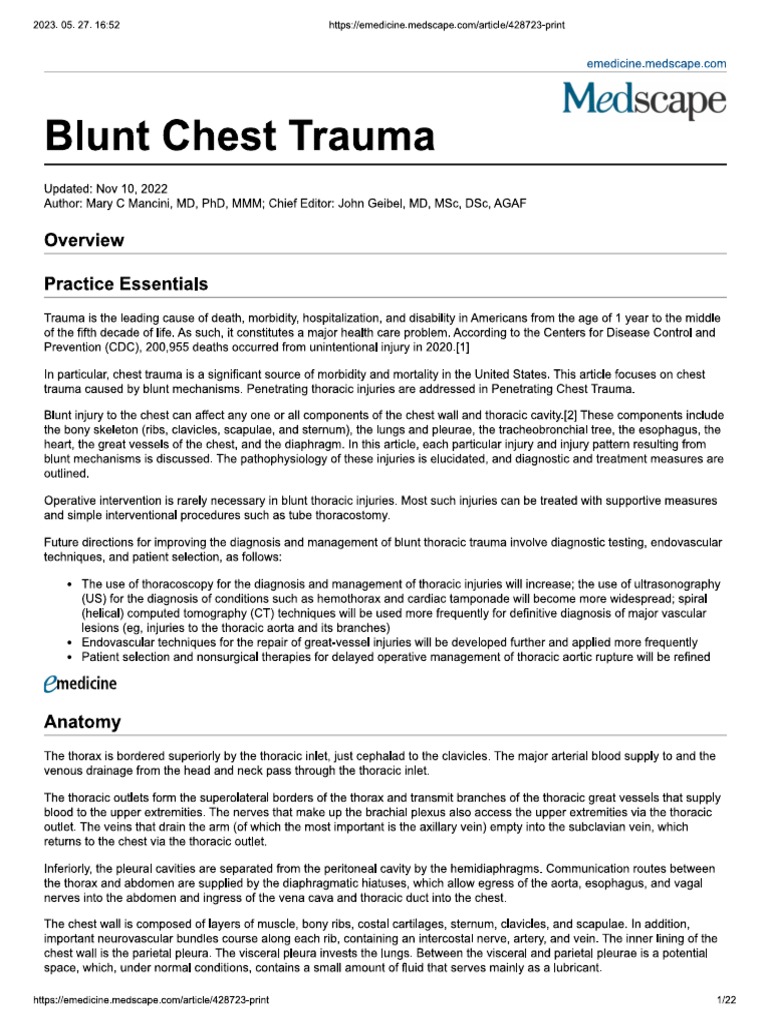 2023. 05. 27. 16:52

https://emedicine.medscape.com/article/428723-print

emedicine.medscape.com

Medscape

Blunt Chest Trauma

Updated: Nov 10, 2022
Author: Mary C Mancini, MD, PhD, MMM; Chief Editor: John Geibel, MD, MSc, DSc, AGAF

Overview

Practice Essentials

Trauma is the leading cause of death, morbidity, hospitalization, and disability in Americans from the age of 1 year to the middle of the fifth decade of life. As such, it constitutes a major health care problem. According to the Centers for Disease Control and Prevention (CDC), 200,955 deaths occurred from unintentional injury in 2020.[1]

In particular, chest trauma is a significant source of morbidity and mortality in the United States. This article focuses on chest trauma caused by blunt mechanisms. Penetrating thoracic injuries are addressed in Penetrating Chest Trauma.

Blunt injury to the chest can affect any one or all components of the chest wall and thoracic cavity.[2] These components include the bony skeleton (ribs, clavicles, scapulae, and sternum), the lungs and pleurae, the tracheobronchial tree, the esophagus, the heart, the great vessels of the chest, and the diaphragm. In this article, each particular injury and injury pattern resulting from blunt mechanisms is discussed. The pathophysiology of these injuries is elucidated, and diagnostic and treatment measures are outlined.

Operative intervention is rarely necessary in blunt thoracic injuries. Most such injuries can be treated with supportive measures and simple interventional procedures such as tube thoracostomy.

Future directions for improving the diagnosis and management of blunt thoracic trauma involve diagnostic testing, endovascular techniques, and patient selection, as follows:

• The use of thoracoscopy for the diagnosis and management of thoracic injuries will increase; the use of ultrasonography (US) for the diagnosis of conditions such as hemothorax and cardiac tamponade will become more widespread; spiral (helical) computed tomography (CT) techniques will be used more frequently for definitive diagnosis of major vascular lesions (eg, injuries to the thoracic aorta and its branches)
• Endovascular techniques for the repair of great-vessel injuries will be developed further and applied more frequently
• Patient selection and nonsurgical therapies for delayed operative management of thoracic aortic rupture will be refined

emedicine

Anatomy

The thorax is bordered superiorly by the thoracic inlet, just cephalad to the clavicles. The major arterial blood supply to and the venous drainage from the head and neck pass through the thoracic inlet.

The thoracic outlets form the superolateral borders of the thorax and transmit branches of the thoracic great vessels that supply blood to the upper extremities. The nerves that make up the brachial plexus also access the upper extremities via the thoracic outlet. The veins that drain the arm (of which the most important is the axillary vein) empty into the subclavian vein, which returns to the chest via the thoracic outlet.

Inferiorly, the pleural cavities are separated from the peritoneal cavity by the hemidiaphragms. Communication routes between the thorax and abdomen are supplied by the diaphragmatic hiatuses, which allow egress of the aorta, esophagus, and vagal nerves into the abdomen and ingress of the vena cava and thoracic duct into the chest.

The chest wall is composed of layers of muscle, bony ribs, costal cartilages, sternum, clavicles, and scapulae. In addition, important neurovascular bundles course along each rib, containing an intercostal nerve, artery, and vein. The inner lining of the chest wall is the parietal pleura. The visceral pleura invests the lungs. Between the visceral and parietal pleurae is a potential space, which, under normal conditions, contains a small amount of fluid that serves mainly as a lubricant.

https://emedicine.medscape.com/article/428723-print

1/22